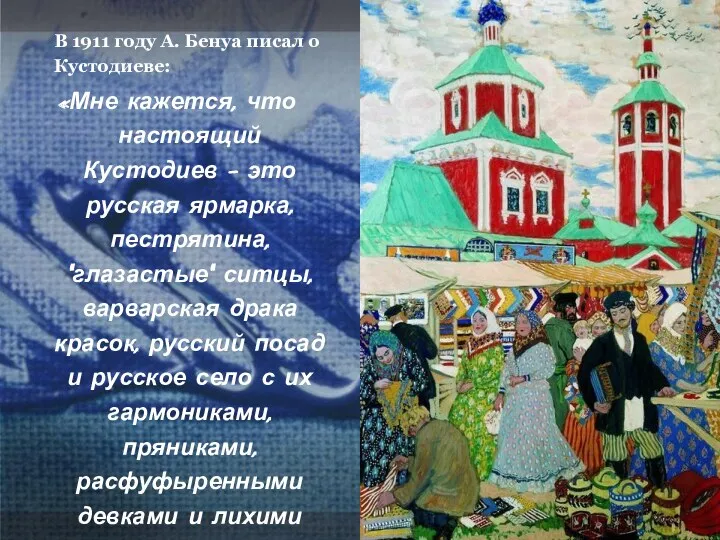 В 1911 году А. Бенуа писал о Кустодиеве:

«Мне кажется, что настоящий Кустодиев - это русская ярмарка, пестрятина, 'глазастые' ситцы, варварская драка красок, русский посад и русское село с их гармониками, пряниками, расфуфыренными девками и лихими